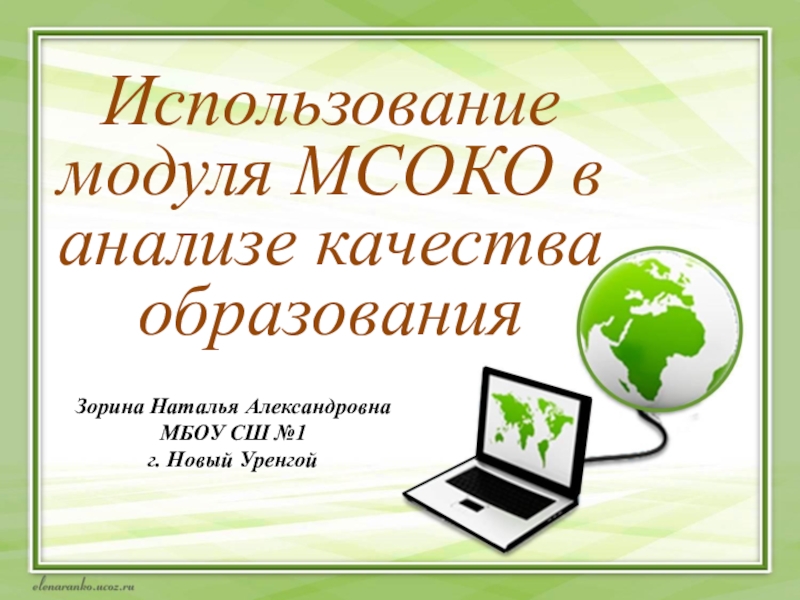 Использование модуля МСОКО в анализе качества образования

Зорина Наталья Александровна
МБОУ СШ №1
г. Новый Уренгой

elenaranko.ucoz.ru